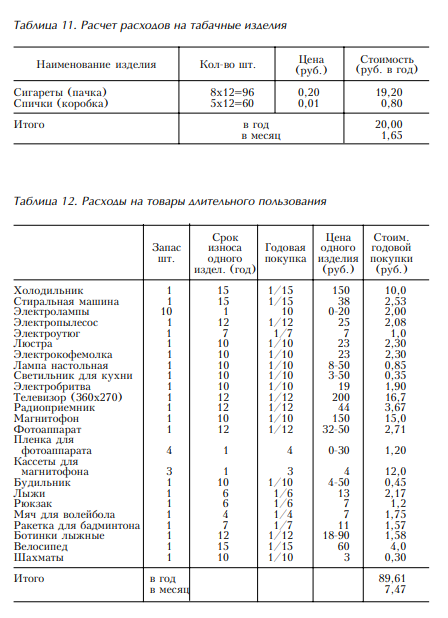 Таблица 11. Расчет расходов на табачные изделия

| Наименование изделия | Кол-во шт. | Цена (руб.) | Стоимость (руб. в год) |
|---|---|---|---|
| Сигареты (пачка) | 8x12=96 | 0,20 | 19,20 |
| Спички (коробка) | 5x12=60 | 0,01 | 0,80 |
| Итого | в год | | 20,00 |
| | в месяц | | 1,65 |

Таблица 12. Расходы на товары длительного пользования

| | Запас шт. | Срок износа одного издел. (год) | Годовая покупка | Цена одного изделия (руб.) | Стоим. годовой покупки (руб.) |
|---|---|---|---|---|---|
| Холодильник | 1 | 15 | 1/15 | 150 | 10,0 |
| Стиральная машина | 1 | 15 | 1/15 | 38 | 2,53 |
| Электролампы | 10 | 1 | 10 | 0-20 | 2,00 |
| Электропылесос | 1 | 12 | 1/12 | 25 | 2,08 |
| Электроутюг | 1 | 7 | 1/7 | 7 | 1,0 |
| Люстра | 1 | 10 | 1/10 | 23 | 2,30 |
| Электрокофемолка | 1 | 10 | 1/10 | 23 | 2,30 |
| Лампа настольная | 1 | 10 | 1/10 | 8-50 | 0,85 |
| Светильник для кухни | 1 | 10 | 1/10 | 3-50 | 0,35 |
| Электробритва | 1 | 10 | 1/10 | 19 | 1,90 |
| Телевизор (360x270) | 1 | 12 | 1/12 | 200 | 16,7 |
| Радиоприемник | 1 | 12 | 1/12 | 44 | 3,67 |
| Магнитофон | 1 | 10 | 1/10 | 150 | 15,0 |
| Фотоаппарат | 1 | 12 | 1/12 | 32-50 | 2,71 |
| Пленка для фотоаппарата | 4 | 1 | 4 | 0-30 | 1,20 |
| Кассеты для магнитофона | 3 | 1 | 3 | 4 | 12,0 |
| Будильник | 1 | 10 | 1/10 | 4-50 | 0,45 |
| Лыжи | 1 | 6 | 1/6 | 13 | 2,17 |
| Рюкзак | 1 | 6 | 1/6 | 7 | 1,2 |
| Мяч для волейбола | 1 | 4 | 1/4 | 7 | 1,75 |
| Ракетка для бадминтона | 1 | 7 | 1/7 | 11 | 1,57 |
| Ботинки лыжные | 1 | 12 | 1/12 | 18-90 | 1,58 |
| Велосипед | 1 | 15 | 1/15 | 60 | 4,0 |
| Шахматы | 1 | 10 | 1/10 | 3 | 0,30 |
| Итого | в год | | | | 89,61 |
| | в месяц | | | | 7,47 |